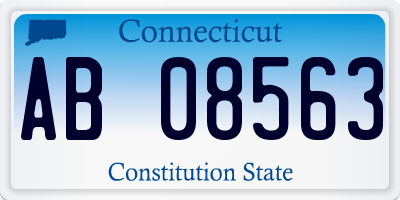 Connecticut

AB 08563

Constitution State